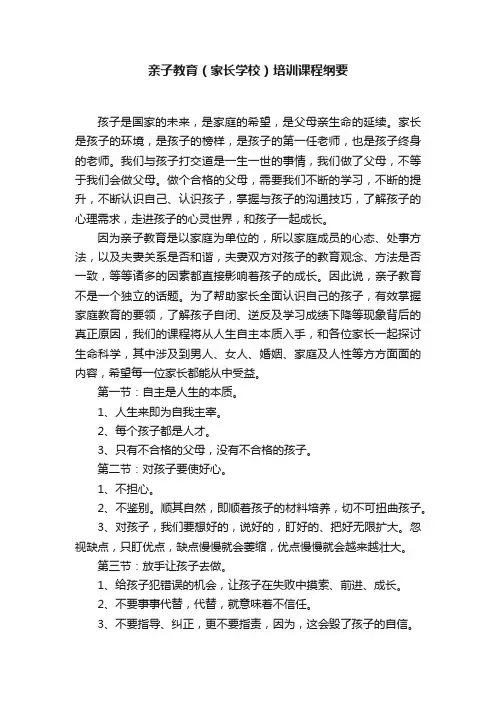 亲子教育（家长学校）培训课程纲要

孩子是国家的未来，是家庭的希望，是父母亲生命的延续。家长是孩子的环境，是孩子的榜样，是孩子的第一任老师，也是孩子终身的老师。我们与孩子打交道是一生一世的事情，我们做了父母，不等于我们会做父母。做个合格的父母，需要我们不断的学习，不断的提升，不断认识自己、认识孩子，掌握与孩子的沟通技巧，了解孩子的心理需求，走进孩子的心灵世界，和孩子一起成长。

因为亲子教育是以家庭为单位的，所以家庭成员的心态、处事方法，以及夫妻关系是否和谐，夫妻双方对孩子的教育观念、方法是否一致，等等诸多的因素都直接影响着孩子的成长。因此说，亲子教育不是一个独立的话题。为了帮助家长全面认识自己的孩子，有效掌握家庭教育的要领，了解孩子自闭、逆反及学习成绩下降等现象背后的真正原因，我们的课程将从人生自主本质入手，和各位家长一起探讨生命科学，其中涉及到男人、女人、婚姻、家庭及人性等方方面面的内容，希望每一位家长都能从中受益。

第一节：自主是人生的本质。

1、人生来即为自我主宰。

2、每个孩子都是人才。

3、只有不合格的父母，没有不合格的孩子。

第二节：对孩子要使好心。

1、不担心。

2、不鉴别。顺其自然，即顺着孩子的材料培养，切不可扭曲孩子。

3、对孩子，我们要想好的，说好的，盯好的、把好无限扩大。忽视缺点，只盯优点，缺点慢慢就会萎缩，优点慢慢就会越来越壮大。

第三节：放手让孩子去做。

1、给孩子犯错误的机会，让孩子在失败中摸索、前进、成长。

2、不要事事代替，代替，就意味着不信任。

3、不要指导、纠正，更不要指责，因为，这会毁了孩子的自信。